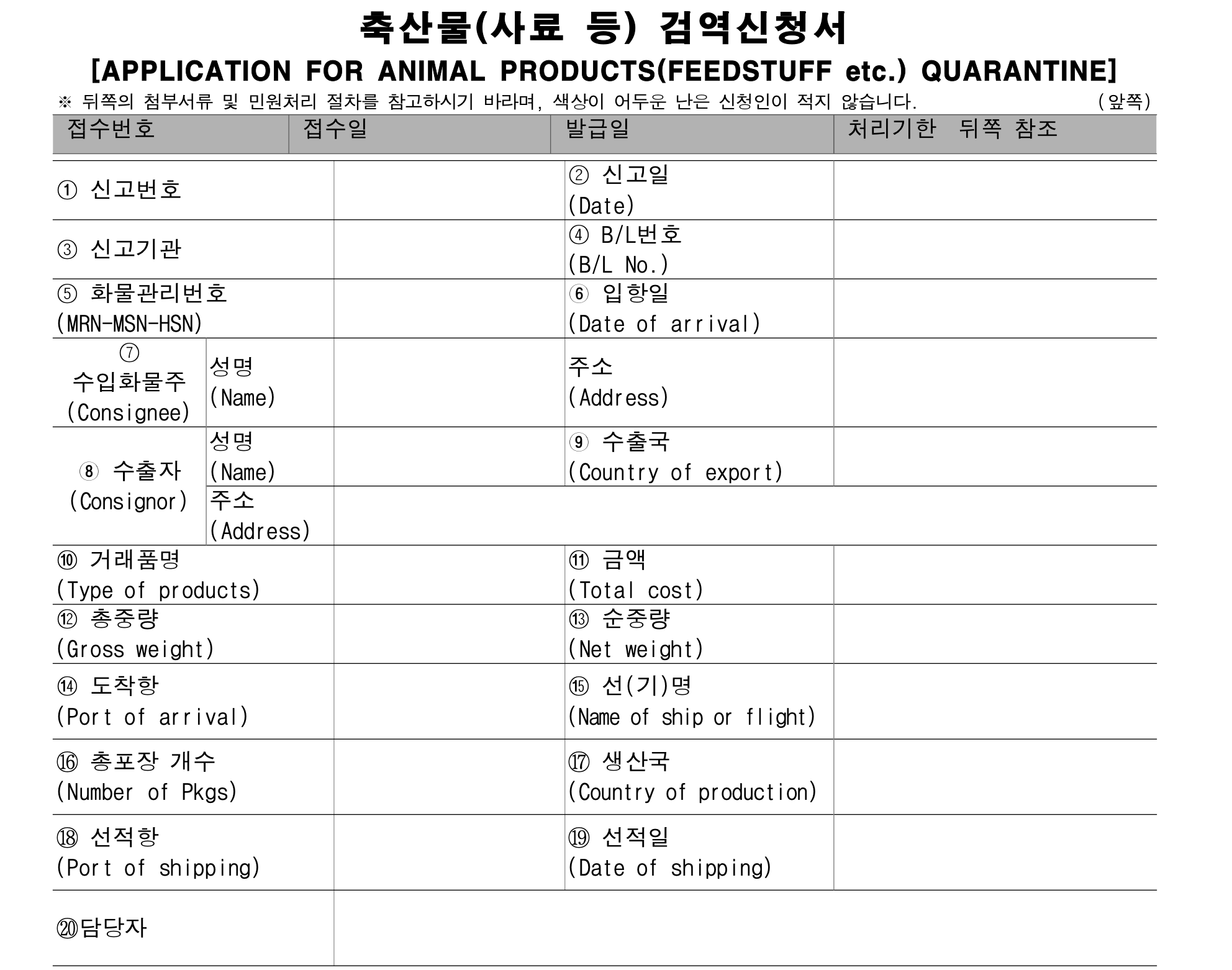 축산물(사료 등) 검역신청서
[APPLICATION FOR ANIMAL PRODUCTS(FEEDSTUFF etc.) QUARANTINE]

※ 뒤쪽의 첨부서류 및 민원처리 절차를 참고하시기 바라며, 색상이 어두운 난은 신청인이 적지 않습니다. (앞쪽)

| 접수번호 | 접수일 | 발급일 | 처리기한 뒤쪽 참조 |
|---|---|---|---|

| | | | | |
|---|---|---|---|---|
| ① 신고번호 | | | ② 신고일 (Date) | |
| ③ 신고기관 | | | ④ B/L번호 (B/L No.) | |
| ⑤ 화물관리번호 (MRN-MSN-HSN) | | | ⑥ 입항일 (Date of arrival) | |
| ⑦ 수입화물주 (Consignee) | 성명 (Name) | | 주소 (Address) | |
| ⑧ 수출자 (Consignor) | 성명 (Name) | | ⑨ 수출국 (Country of export) | |
| | 주소 (Address) | | | |
| ⑩ 거래품명 (Type of products) | | | ⑪ 금액 (Total cost) | |
| ⑫ 총중량 (Gross weight) | | | ⑬ 순중량 (Net weight) | |
| ⑭ 도착항 (Port of arrival) | | | ⑮ 선(기)명 (Name of ship or flight) | |
| ⑯ 총포장 개수 (Number of Pkgs) | | | ⑰ 생산국 (Country of production) | |
| ⑱ 선적항 (Port of shipping) | | | ⑲ 선적일 (Date of shipping) | |
| ⑳담당자 | | | | |